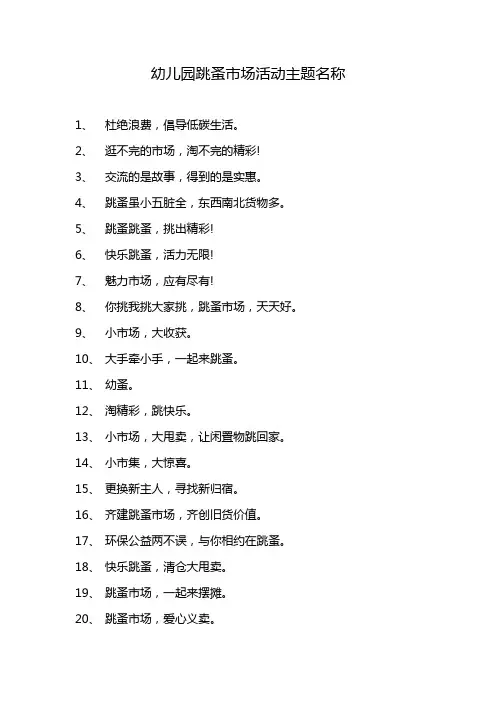 幼儿园跳蚤市场活动主题名称

1、 杜绝浪费，倡导低碳生活。

2、 逛不完的市场，淘不完的精彩!

3、 交流的是故事，得到的是实惠。

4、 跳蚤虽小五脏全，东西南北货物多。

5、 跳蚤跳蚤，挑出精彩!

6、 快乐跳蚤，活力无限!

7、 魅力市场，应有尽有!

8、 你挑我挑大家挑，跳蚤市场，天天好。

9、 小市场，大收获。

10、 大手牵小手，一起来跳蚤。

11、 幼蚤。

12、 淘精彩，跳快乐。

13、 小市场，大甩卖，让闲置物跳回家。

14、 小市集，大惊喜。

15、 更换新主人，寻找新归宿。

16、 齐建跳蚤市场，齐创旧货价值。

17、 环保公益两不误，与你相约在跳蚤。

18、 快乐跳蚤，清仓大甩卖。

19、 跳蚤市场，一起来摆摊。

20、 跳蚤市场，爱心义卖。